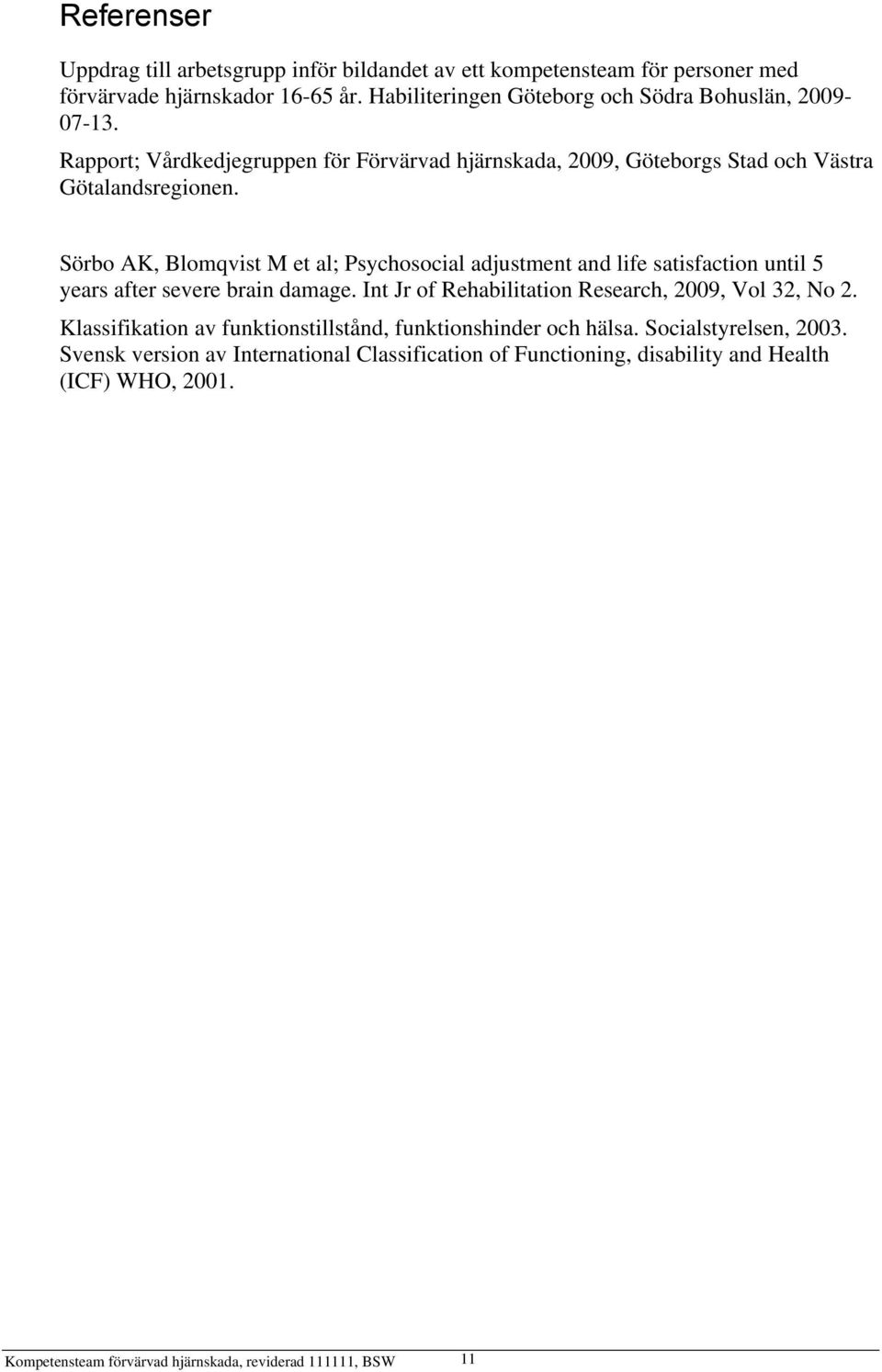 Referenser

Uppdrag till arbetsgrupp inför bildandet av ett kompetensteam för personer med förvärvade hjärnskador 16-65 år. Habiliteringen Göteborg och Södra Bohuslän, 2009-07-13.

Rapport; Vårdkedjegruppen för Förvärvad hjärnskada, 2009, Göteborgs Stad och Västra Götalandsregionen.

Sörbo AK, Blomqvist M et al; Psychosocial adjustment and life satisfaction until 5 years after severe brain damage. Int Jr of Rehabilitation Research, 2009, Vol 32, No 2.

Klassifikation av funktionstillstånd, funktionshinder och hälsa. Socialstyrelsen, 2003. Svensk version av International Classification of Functioning, disability and Health (ICF) WHO, 2001.

Kompetensteam förvärvad hjärnskada, reviderad 111111, BSW 11